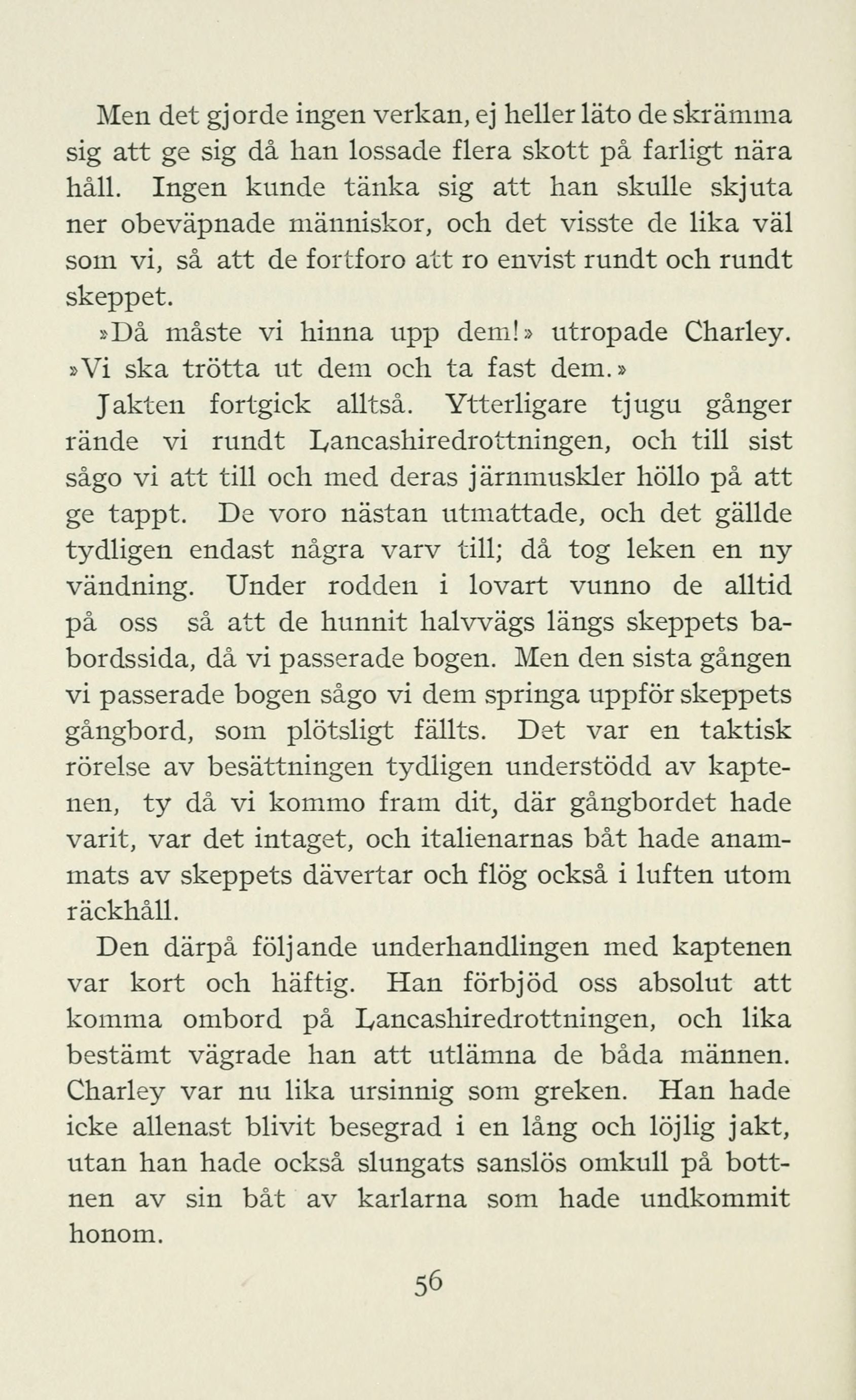 Men det gjorde ingen verkan, ej heller läto de skrämma sig att ge sig då han lossade flera skott på farligt nära håll. Ingen kunde tänka sig att han skulle skjuta ner obeväpnade människor, och det visste de lika väl som vi, så att de fortforo att ro envist rundt och rundt skeppet.

»Då måste vi hinna upp dem!» utropade Charley. »Vi ska trötta ut dem och ta fast dem.»

Jakten fortgick alltså. Ytterligare tjugu gånger rände vi rundt Lancashiredrottningen, och till sist sågo vi att till och med deras järnmuskler höllo på att ge tappt. De voro nästan utmattade, och det gällde tydligen endast några varv till; då tog leken en ny vändning. Under rodden i lovart vunno de alltid på oss så att de hunnit halvvägs längs skeppets babordssida, då vi passerade bogen. Men den sista gången vi passerade bogen sågo vi dem springa uppför skeppets gångbord, som plötsligt fällts. Det var en taktisk rörelse av besättningen tydligen understödd av kaptenen, ty då vi kommo fram dit, där gångbordet hade varit, var det intaget, och italienarnas båt hade anammats av skeppets dävertar och flög också i luften utom räckhåll.

Den därpå följande underhandlingen med kaptenen var kort och häftig. Han förbjöd oss absolut att komma ombord på Lancashiredrottningen, och lika bestämt vägrade han att utlämna de båda männen. Charley var nu lika ursinnig som greken. Han hade icke allenast blivit besegrad i en lång och löjlig jakt, utan han hade också slungats sanslös omkull på bottnen av sin båt av karlarna som hade undkommit honom.

56